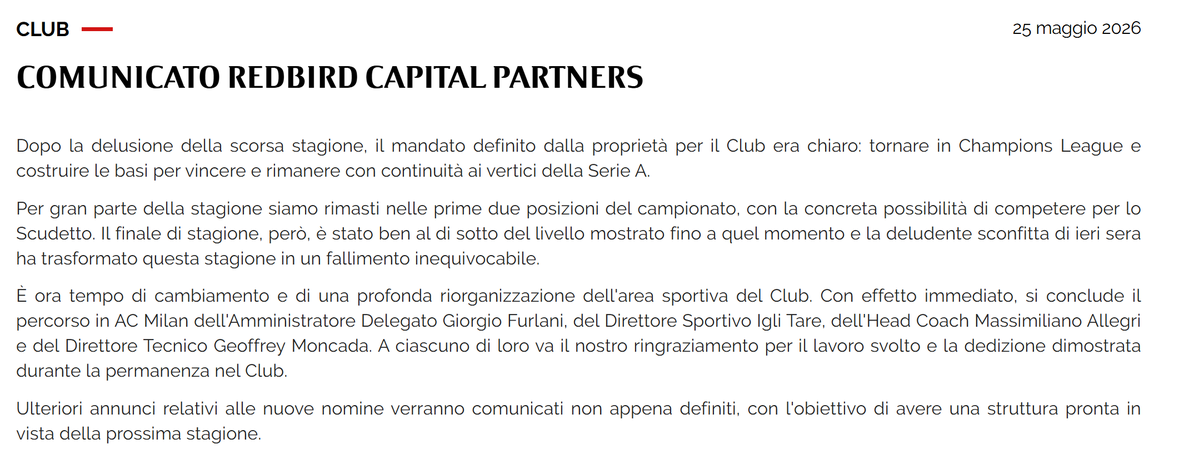 CLUB

25 maggio 2026

COMUNICATO REDBIRD CAPITAL PARTNERS

Dopo la delusione della scorsa stagione, il mandato definito dalla proprietà per il Club era chiaro: tornare in Champions League e costruire le basi per vincere e rimanere con continuità ai vertici della Serie A.

Per gran parte della stagione siamo rimasti nelle prime due posizioni del campionato, con la concreta possibilità di competere per lo Scudetto. Il finale di stagione, però, è stato ben al di sotto del livello mostrato fino a quel momento e la deludente sconfitta di ieri sera ha trasformato questa stagione in un fallimento inequivocabile.

È ora tempo di cambiamento e di una profonda riorganizzazione dell'area sportiva del Club. Con effetto immediato, si conclude il percorso in AC Milan dell'Amministratore Delegato Giorgio Furlani, del Direttore Sportivo Igli Tare, dell'Head Coach Massimiliano Allegri e del Direttore Tecnico Geoffrey Moncada. A ciascuno di loro va il nostro ringraziamento per il lavoro svolto e la dedizione dimostrata durante la permanenza nel Club.

Ulteriori annunci relativi alle nuove nomine verranno comunicati non appena definiti, con l'obiettivo di avere una struttura pronta in vista della prossima stagione.